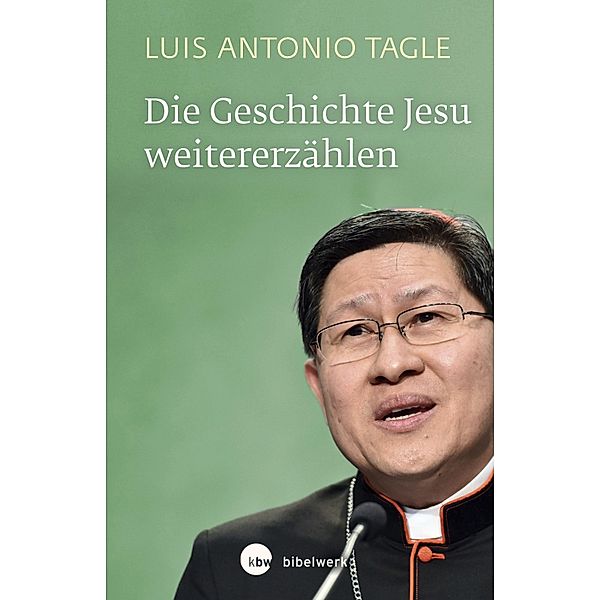 LUIS ANTONIO TAGLE

Die Geschichte Jesu weitererzählen

kbw bibelwerk